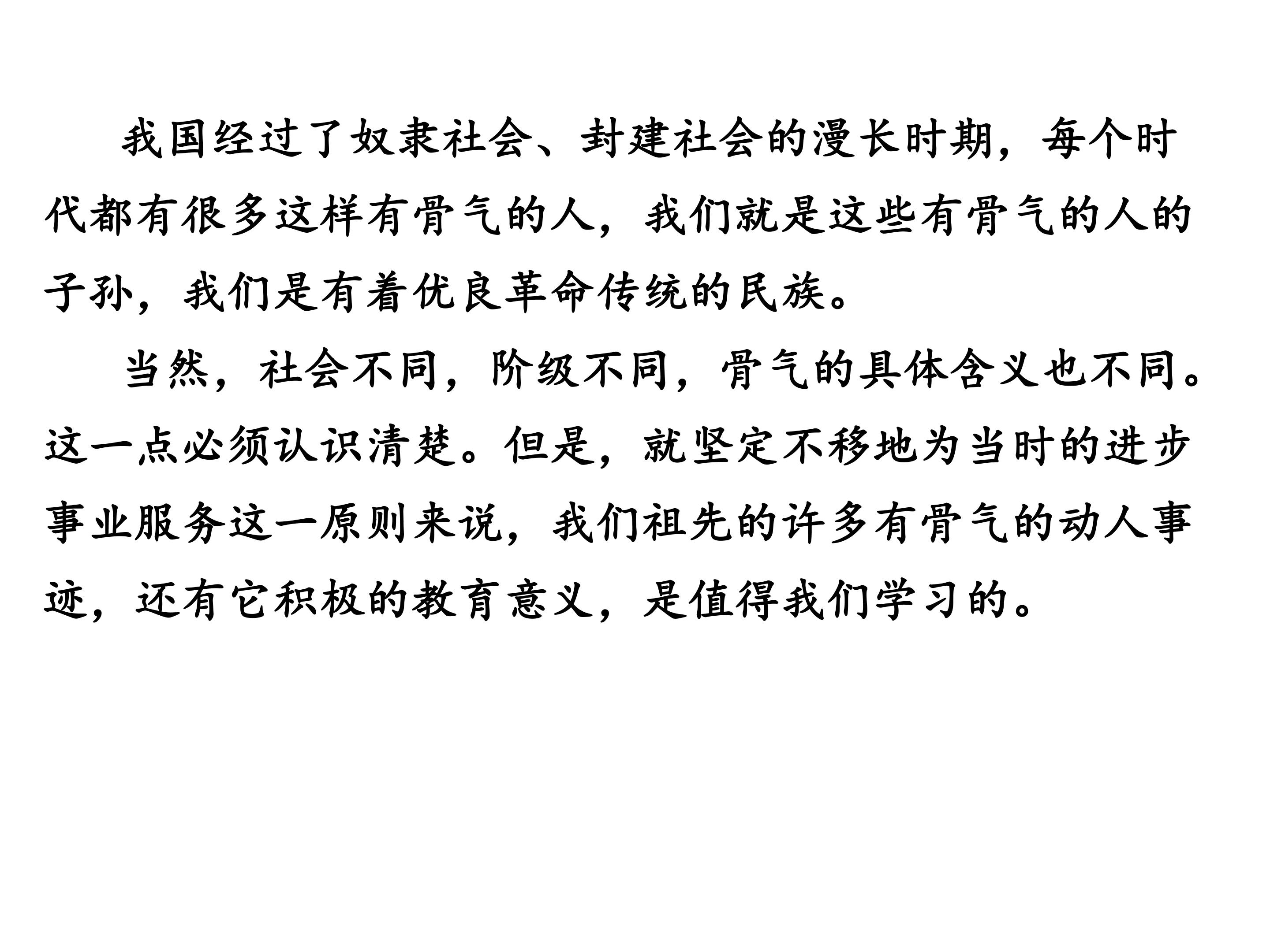 我国经过了奴隶社会、封建社会的漫长时期，每个时代都有很多这样有骨气的人，我们就是这些有骨气的人的子孙，我们是有着优良革命传统的民族。

当然，社会不同，阶级不同，骨气的具体含义也不同。这一点必须认识清楚。但是，就坚定不移地为当时的进步事业服务这一原则来说，我们祖先的许多有骨气的动人事迹，还有它积极的教育意义，是值得我们学习的。